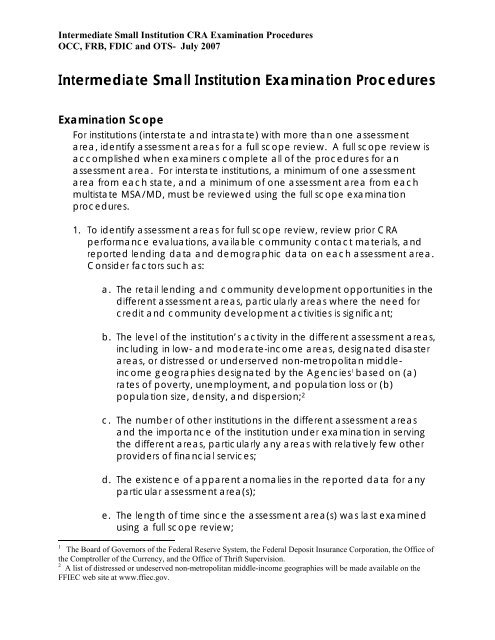 Intermediate Small Institution CRA Examination Procedures
OCC, FRB, FDIC and OTS- July 2007

Intermediate Small Institution Examination Procedures

Examination Scope

For institutions (interstate and intrastate) with more than one assessment area, identify assessment areas for a full scope review. A full scope review is accomplished when examiners complete all of the procedures for an assessment area. For interstate institutions, a minimum of one assessment area from each state, and a minimum of one assessment area from each multistate MSA/MD, must be reviewed using the full scope examination procedures.

1. To identify assessment areas for full scope review, review prior CRA performance evaluations, available community contact materials, and reported lending data and demographic data on each assessment area. Consider factors such as:

a. The retail lending and community development opportunities in the different assessment areas, particularly areas where the need for credit and community development activities is significant;

b. The level of the institution's activity in the different assessment areas, including in low- and moderate-income areas, designated disaster areas, or distressed or underserved non-metropolitan middle-income geographies designated by the Agencies$^1$ based on (a) rates of poverty, unemployment, and population loss or (b) population size, density, and dispersion;$^2$

c. The number of other institutions in the different assessment areas and the importance of the institution under examination in serving the different areas, particularly any areas with relatively few other providers of financial services;

d. The existence of apparent anomalies in the reported data for any particular assessment area(s);

e. The length of time since the assessment area(s) was last examined using a full scope review;

$^1$ The Board of Governors of the Federal Reserve System, the Federal Deposit Insurance Corporation, the Office of the Comptroller of the Currency, and the Office of Thrift Supervision.
$^2$ A list of distressed or undeserved non-metropolitan middle-income geographies will be made available on the FFIEC web site at www.ffiec.gov.